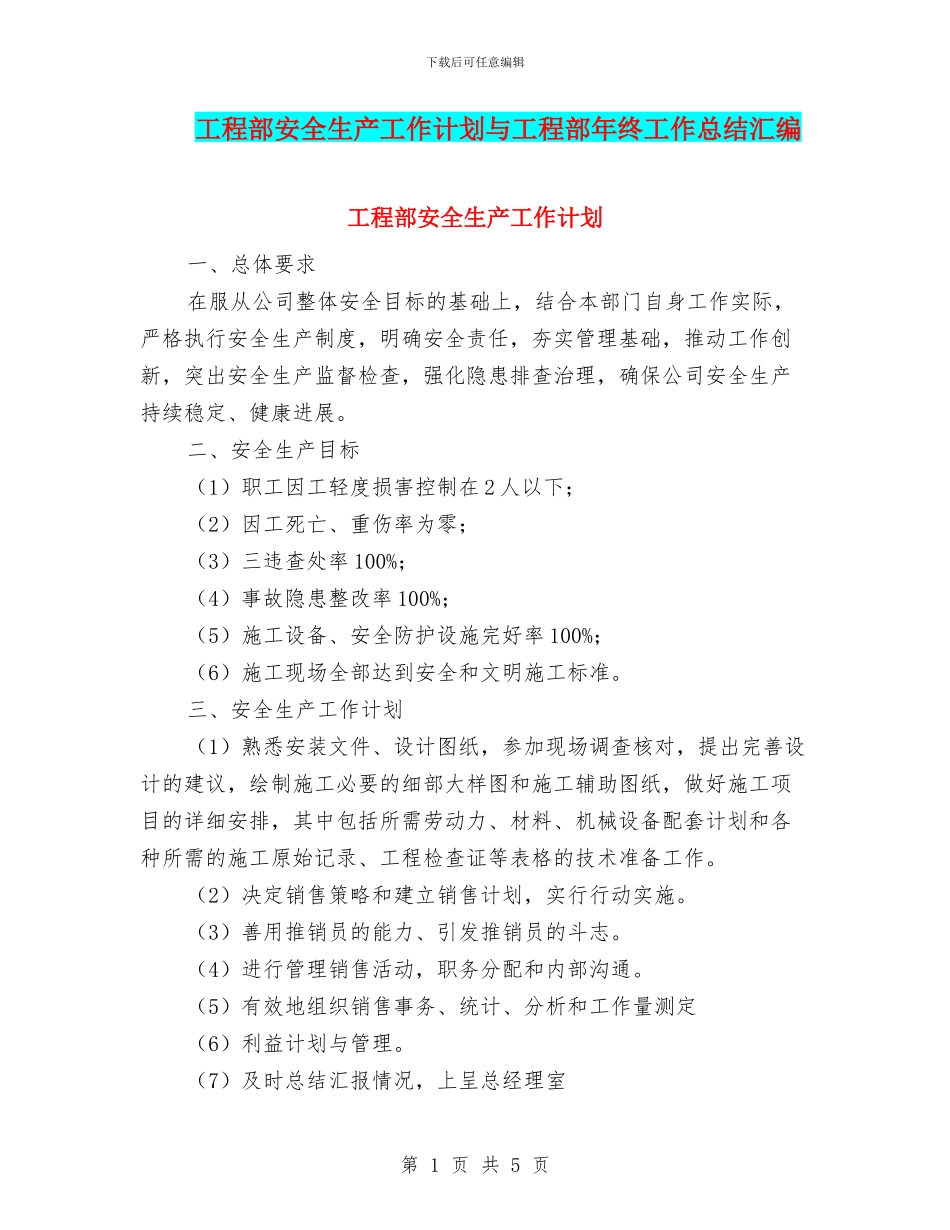 下载后可任意编辑

工程部安全生产工作计划与工程部年终工作总结汇编

工程部安全生产工作计划

一、总体要求

在服从公司整体安全目标的基础上，结合本部门自身工作实际，严格执行安全生产制度，明确安全责任，夯实管理基础，推动工作创新，突出安全生产监督检查，强化隐患排查治理，确保公司安全生产持续稳定、健康进展。

二、安全生产目标

（1）职工因工轻度损害控制在2人以下；

（2）因工死亡、重伤率为零；

（3）三违查处率100%；

（4）事故隐患整改率100%；

（5）施工设备、安全防护设施完好率100%；

（6）施工现场全部达到安全和文明施工标准。

三、安全生产工作计划

（1）熟悉安装文件、设计图纸，参加现场调查核对，提出完善设计的建议，绘制施工必要的细部大样图和施工辅助图纸，做好施工项目的详细安排，其中包括所需劳动力、材料、机械设备配套计划和各种所需的施工原始记录、工程检查证等表格的技术准备工作。

（2）决定销售策略和建立销售计划，实行行动实施。

（3）善用推销员的能力、引发推销员的斗志。

（4）进行管理销售活动，职务分配和内部沟通。

（5）有效地组织销售事务、统计、分析和工作量测定

（6）利益计划与管理。

（7）及时总结汇报情况，上呈总经理室

第 1 页 共 5 页